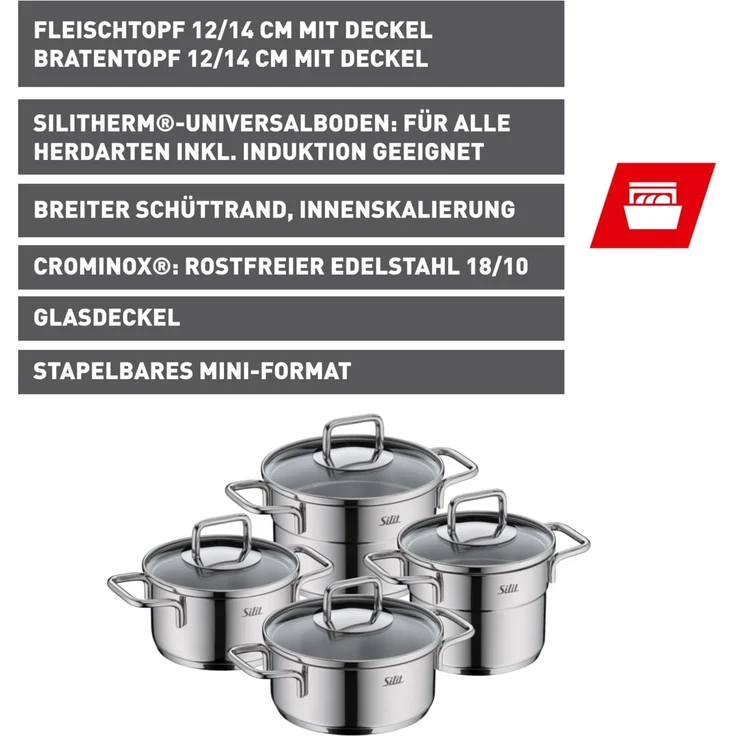 FLEISCHTOPF 12/14 CM MIT DECKEL
BRATENTOPF 12/14 CM MIT DECKEL

SILITHERM®-UNIVERSALBODEN: FÜR ALLE HERDARTEN INKL. INDUKTION GEEIGNET

BREITER SCHÜTTRAND, INNENSKALIERUNG

CROMINOX®: ROSTFREIER EDELSTAHL 18/10

GLASDECKEL

STAPELBARES MINI-FORMAT

Silit

Silit

Silit

Silit